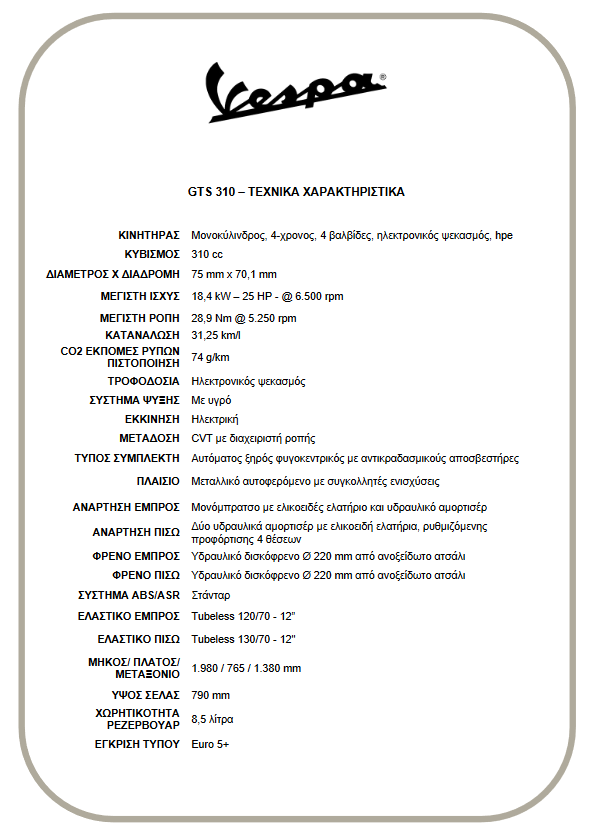 Vespa®

GTS 310 – ΤΕΧΝΙΚΑ ΧΑΡΑΚΤΗΡΙΣΤΙΚΑ

| | |
|---|---|
| ΚΙΝΗΤΗΡΑΣ | Μονοκύλινδρος, 4-χρονος, 4 βαλβίδες, ηλεκτρονικός ψεκασμός, hpe |
| ΚΥΒΙΣΜΟΣ | 310 cc |
| ΔΙΑΜΕΤΡΟΣ Χ ΔΙΑΔΡΟΜΗ | 75 mm x 70,1 mm |
| ΜΕΓΙΣΤΗ ΙΣΧΥΣ | 18,4 kW – 25 HP - @ 6.500 rpm |
| ΜΕΓΙΣΤΗ ΡΟΠΗ | 28,9 Nm @ 5.250 rpm |
| ΚΑΤΑΝΑΛΩΣΗ | 31,25 km/l |
| CO2 ΕΚΠΟΜΕΣ ΡΥΠΩΝ ΠΙΣΤΟΠΟΙΗΣΗ | 74 g/km |
| ΤΡΟΦΟΔΟΣΙΑ | Ηλεκτρονικός ψεκασμός |
| ΣΥΣΤΗΜΑ ΨΥΞΗΣ | Με υγρό |
| ΕΚΚΙΝΗΣΗ | Ηλεκτρική |
| ΜΕΤΑΔΟΣΗ | CVT με διαχειριστή ροπής |
| ΤΥΠΟΣ ΣΥΜΠΛΕΚΤΗ | Αυτόματος ξηρός φυγοκεντρικός με αντικραδασμικούς αποσβεστήρες |
| ΠΛΑΙΣΙΟ | Μεταλλικό αυτοφερόμενο με συγκολλητές ενισχύσεις |
| ΑΝΑΡΤΗΣΗ ΕΜΠΡΟΣ | Μονόμπρατσο με ελικοειδές ελατήριο και υδραυλικό αμορτισέρ |
| ΑΝΑΡΤΗΣΗ ΠΙΣΩ | Δύο υδραυλικά αμορτισέρ με ελικοειδή ελατήρια, ρυθμιζόμενης προφόρτισης 4 θέσεων |
| ΦΡΕΝΟ ΕΜΠΡΟΣ | Υδραυλικό δισκόφρενο Ø 220 mm από ανοξείδωτο ατσάλι |
| ΦΡΕΝΟ ΠΙΣΩ | Υδραυλικό δισκόφρενο Ø 220 mm από ανοξείδωτο ατσάλι |
| ΣΥΣΤΗΜΑ ABS/ASR | Στάνταρ |
| ΕΛΑΣΤΙΚΟ ΕΜΠΡΟΣ | Tubeless 120/70 - 12" |
| ΕΛΑΣΤΙΚΟ ΠΙΣΩ | Tubeless 130/70 - 12" |
| ΜΗΚΟΣ/ ΠΛΑΤΟΣ/ ΜΕΤΑΞΟΝΙΟ | 1.980 / 765 / 1.380 mm |
| ΥΨΟΣ ΣΕΛΑΣ | 790 mm |
| ΧΩΡΗΤΙΚΟΤΗΤΑ ΡΕΖΕΡΒΟΥΑΡ | 8,5 λίτρα |
| ΕΓΚΡΙΣΗ ΤΥΠΟΥ | Euro 5+ |